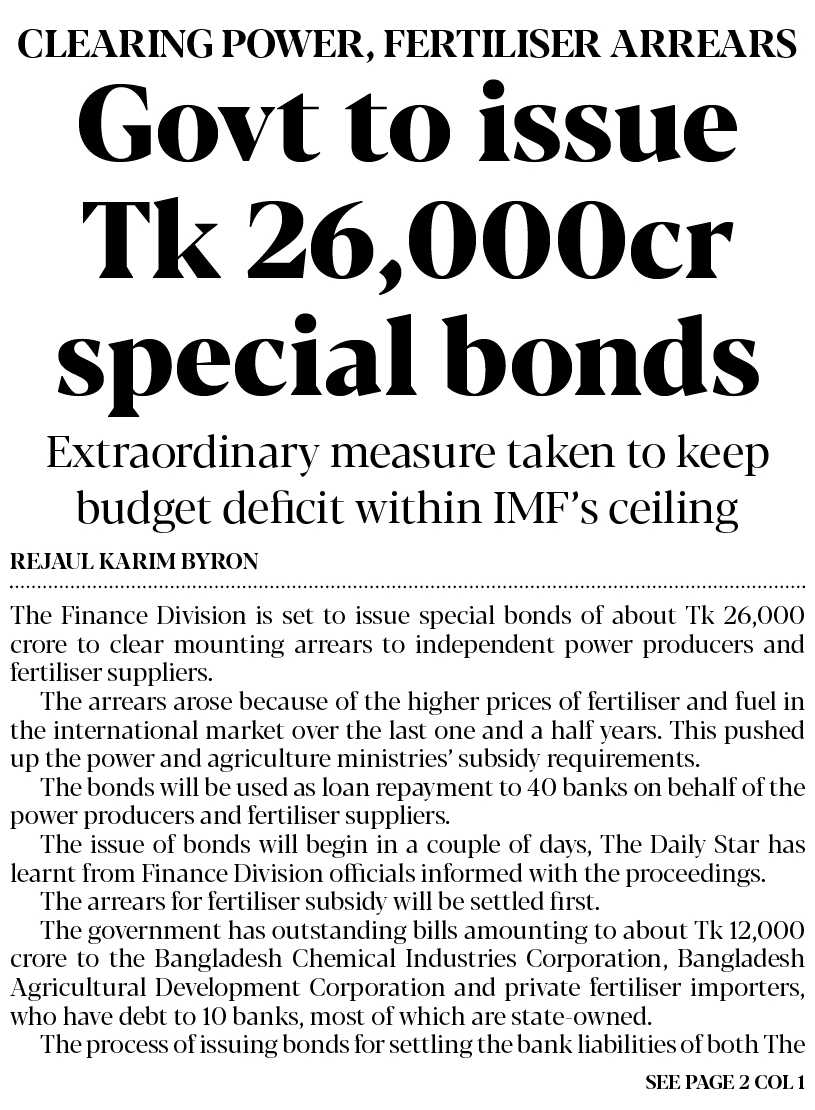 CLEARING POWER, FERTILISER ARREARS

Govt to issue Tk 26,000cr special bonds

Extraordinary measure taken to keep budget deficit within IMF's ceiling

REJAUL KARIM BYRON

The Finance Division is set to issue special bonds of about Tk 26,000 crore to clear mounting arrears to independent power producers and fertiliser suppliers.

The arrears arose because of the higher prices of fertiliser and fuel in the international market over the last one and a half years. This pushed up the power and agriculture ministries' subsidy requirements.

The bonds will be used as loan repayment to 40 banks on behalf of the power producers and fertiliser suppliers.

The issue of bonds will begin in a couple of days, The Daily Star has learnt from Finance Division officials informed with the proceedings.

The arrears for fertiliser subsidy will be settled first.

The government has outstanding bills amounting to about Tk 12,000 crore to the Bangladesh Chemical Industries Corporation, Bangladesh Agricultural Development Corporation and private fertiliser importers, who have debt to 10 banks, most of which are state-owned.

The process of issuing bonds for settling the bank liabilities of both The

SEE PAGE 2 COL 1